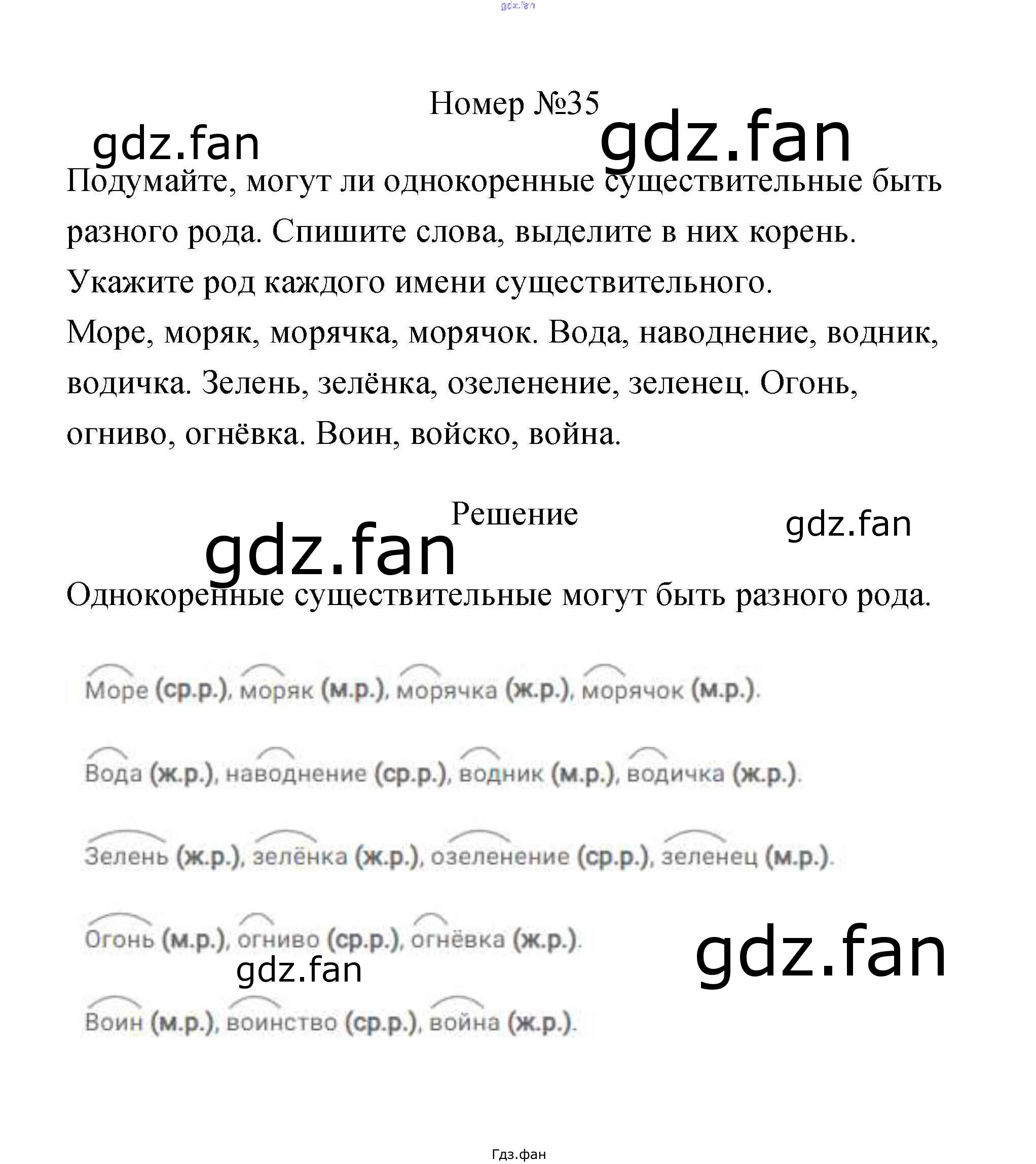 Номер №35

Подумайте, могут ли однокоренные существительные быть разного рода. Спишите слова, выделите в них корень. Укажите род каждого имени существительного.

Море, моряк, морячка, морячок. Вода, наводнение, водник, водичка. Зелень, зелёнка, озеленение, зеленец. Огонь, огниво, огнёвка. Воин, войско, война.

Решение

Однокоренные существительные могут быть разного рода.

Море (ср.р.), моряк (м.р.), морячка (ж.р.), морячок (м.р.).

Вода (ж.р.), наводнение (ср.р.), водник (м.р.), водичка (ж.р.).

Зелень (ж.р.), зелёнка (ж.р.), озеленение (ср.р.), зеленец (м.р.).

Огонь (м.р.), огниво (ср.р.), огнёвка (ж.р.).

Воин (м.р.), воинство (ср.р.), война (ж.р.).

Гдз.фан

gdz.fan